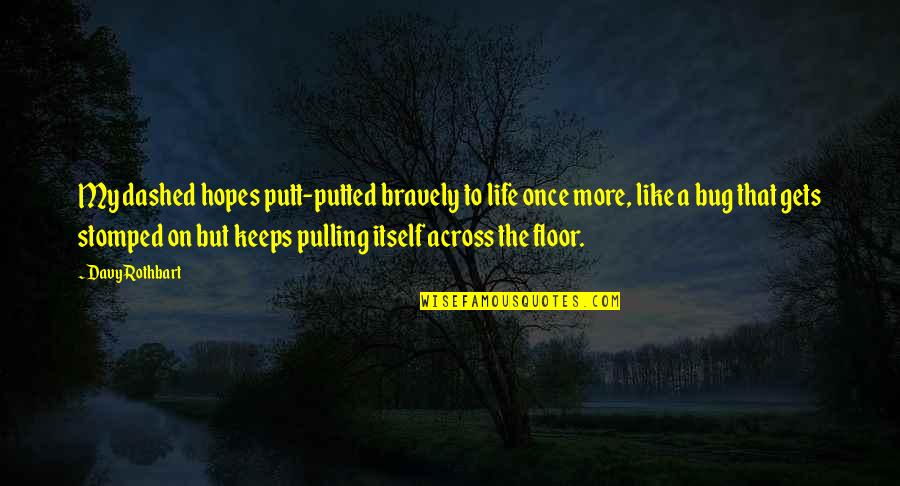 My dashed hopes putt-putted bravely to life once more, like a bug that gets stomped on but keeps pulling itself across the floor.

~ Davy Rothbart

WISEFAMOUSQUOTES.COM